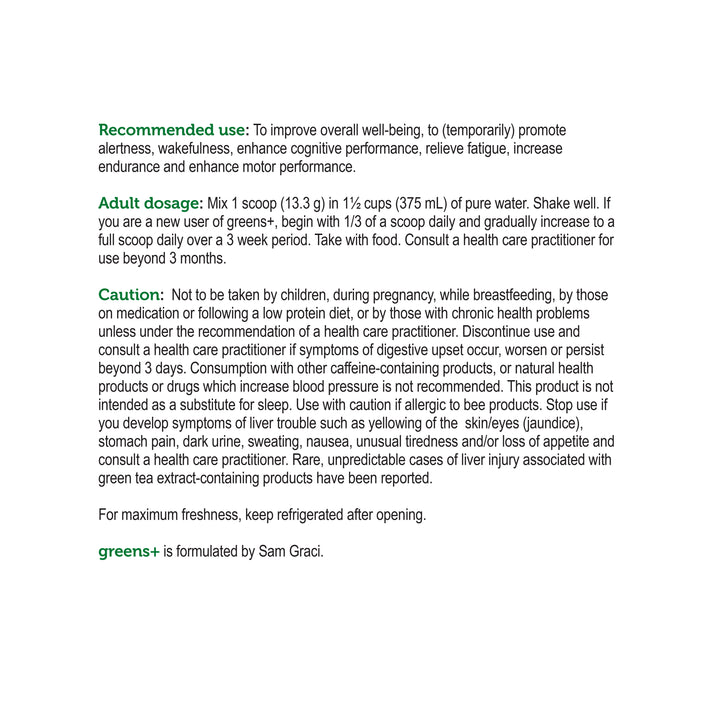 Recommended use: To improve overall well-being, to (temporarily) promote alertness, wakefulness, enhance cognitive performance, relieve fatigue, increase endurance and enhance motor performance.

Adult dosage: Mix 1 scoop (13.3 g) in 1½ cups (375 mL) of pure water. Shake well. If you are a new user of greens+, begin with 1/3 of a scoop daily and gradually increase to a full scoop daily over a 3 week period. Take with food. Consult a health care practitioner for use beyond 3 months.

Caution: Not to be taken by children, during pregnancy, while breastfeeding, by those on medication or following a low protein diet, or by those with chronic health problems unless under the recommendation of a health care practitioner. Discontinue use and consult a health care practitioner if symptoms of digestive upset occur, worsen or persist beyond 3 days. Consumption with other caffeine-containing products, or natural health products or drugs which increase blood pressure is not recommended. This product is not intended as a substitute for sleep. Use with caution if allergic to bee products. Stop use if you develop symptoms of liver trouble such as yellowing of the skin/eyes (jaundice), stomach pain, dark urine, sweating, nausea, unusual tiredness and/or loss of appetite and consult a health care practitioner. Rare, unpredictable cases of liver injury associated with green tea extract-containing products have been reported.

For maximum freshness, keep refrigerated after opening.

greens+ is formulated by Sam Graci.